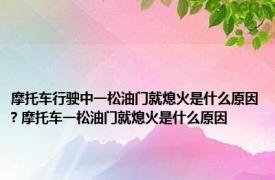 摩托车行驶中一松油门就熄火是什么原因？摩托车一松油门就熄火是什么原因